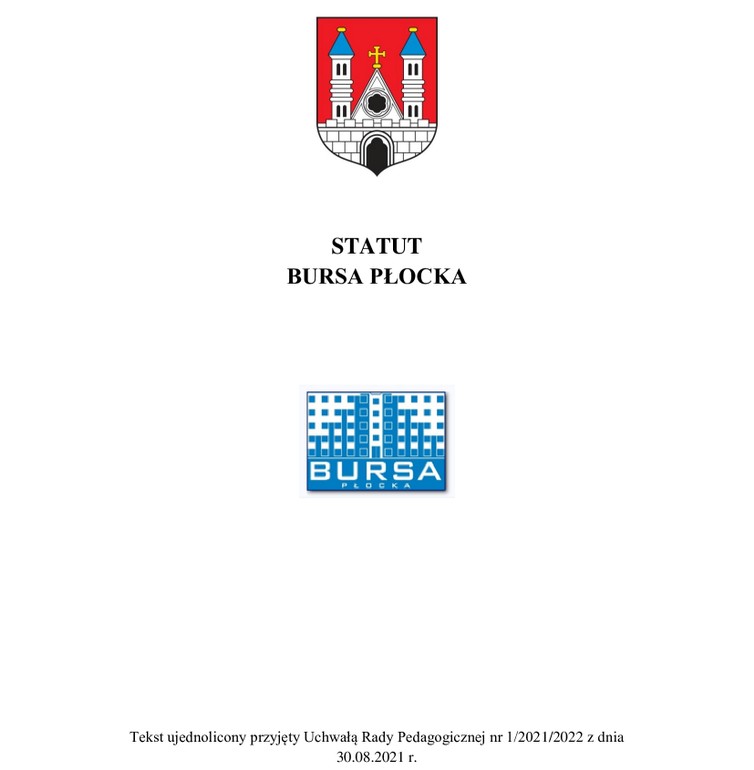 STATUT
BURSA PŁOCKA

BURSA
PŁOCKA

Tekst ujednolicony przyjęty Uchwałą Rady Pedagogicznej nr 1/2021/2022 z dnia 30.08.2021 r.